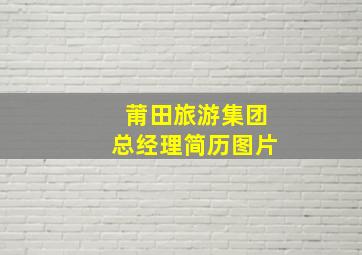 莆田旅游集团
总经理简历图片